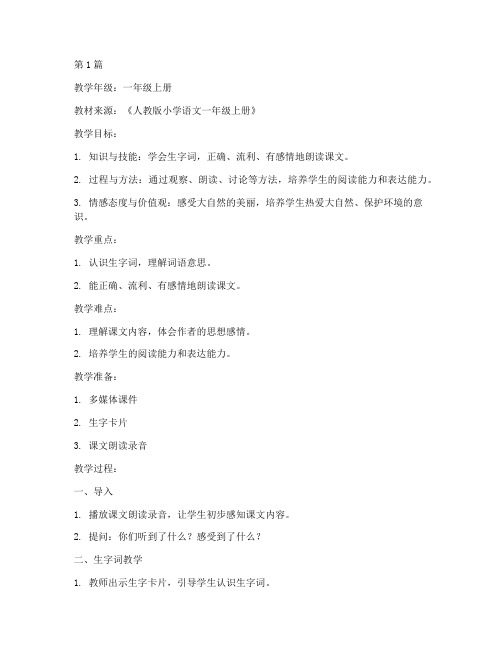 第 1 篇

教学年级：一年级上册

教材来源：《人教版小学语文一年级上册》

教学目标：

1. 知识与技能：学会生字词，正确、流利、有感情地朗读课文。

2. 过程与方法：通过观察、朗读、讨论等方法，培养学生的阅读能力和表达能力。

3. 情感态度与价值观：感受大自然的美丽，培养学生热爱大自然、保护环境的意识。

教学重点：

1. 认识生字词，理解词语意思。

2. 能正确、流利、有感情地朗读课文。

教学难点：

1. 理解课文内容，体会作者的思想感情。

2. 培养学生的阅读能力和表达能力。

教学准备：

1. 多媒体课件

2. 生字卡片

3. 课文朗读录音

教学过程：

一、导入

1. 播放课文朗读录音，让学生初步感知课文内容。

2. 提问：你们听到了什么？感受到了什么？

二、生字词教学

1. 教师出示生字卡片，引导学生认识生字词。